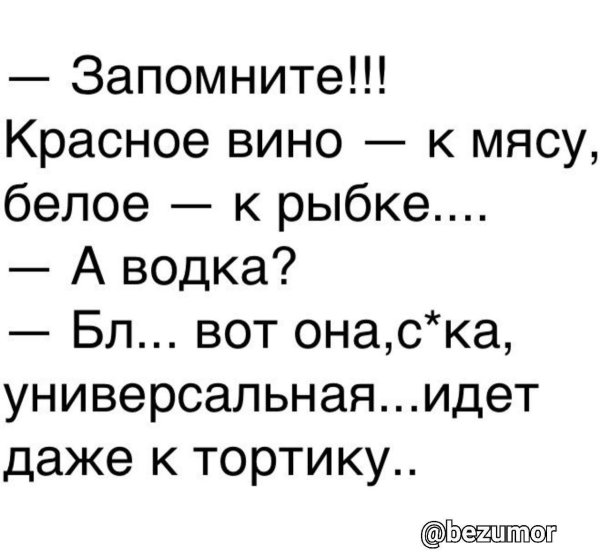 — Запомните!!!
Красное вино — к мясу, белое — к рыбке....
— А водка?
— Бл... вот она,с*ка, универсальная...идет даже к тортику..

@bezumor